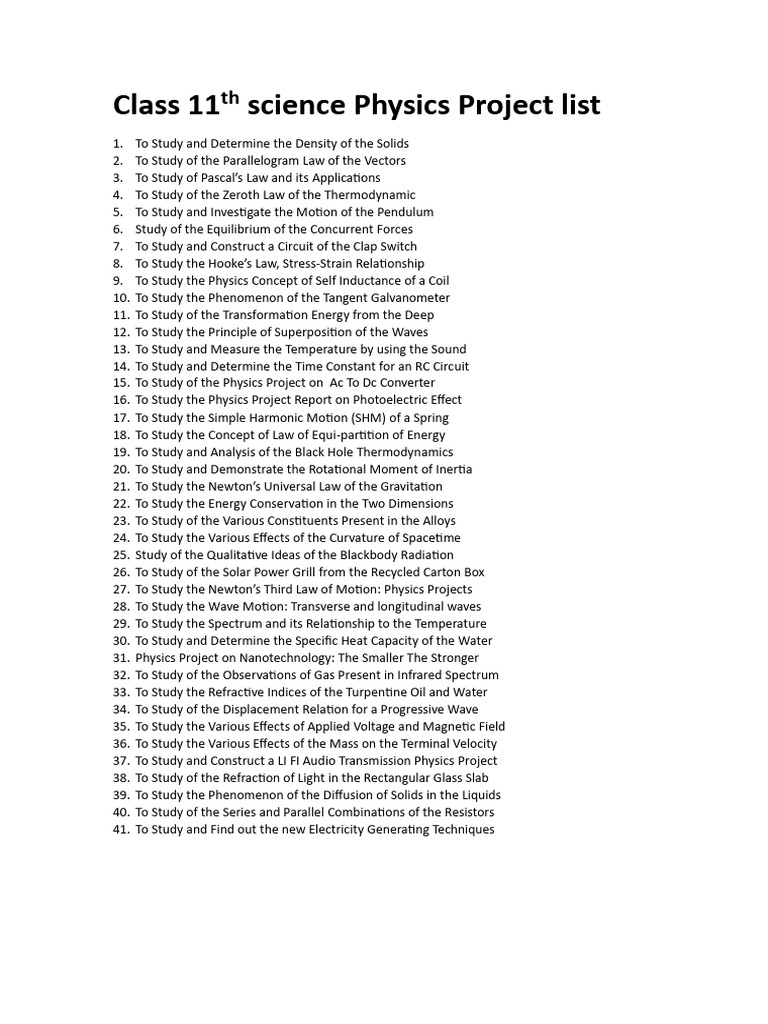 Class 11$^{th}$ science Physics Project list

1. To Study and Determine the Density of the Solids
2. To Study of the Parallelogram Law of the Vectors
3. To Study of Pascal's Law and its Applications
4. To Study of the Zeroth Law of the Thermodynamic
5. To Study and Investigate the Motion of the Pendulum
6. Study of the Equilibrium of the Concurrent Forces
7. To Study and Construct a Circuit of the Clap Switch
8. To Study the Hooke's Law, Stress-Strain Relationship
9. To Study the Physics Concept of Self Inductance of a Coil
10. To Study the Phenomenon of the Tangent Galvanometer
11. To Study of the Transformation Energy from the Deep
12. To Study the Principle of Superposition of the Waves
13. To Study and Measure the Temperature by using the Sound
14. To Study and Determine the Time Constant for an RC Circuit
15. To Study of the Physics Project on Ac To Dc Converter
16. To Study the Physics Project Report on Photoelectric Effect
17. To Study the Simple Harmonic Motion (SHM) of a Spring
18. To Study the Concept of Law of Equi-partition of Energy
19. To Study and Analysis of the Black Hole Thermodynamics
20. To Study and Demonstrate the Rotational Moment of Inertia
21. To Study the Newton's Universal Law of the Gravitation
22. To Study the Energy Conservation in the Two Dimensions
23. To Study of the Various Constituents Present in the Alloys
24. To Study the Various Effects of the Curvature of Spacetime
25. Study of the Qualitative Ideas of the Blackbody Radiation
26. To Study of the Solar Power Grill from the Recycled Carton Box
27. To Study the Newton's Third Law of Motion: Physics Projects
28. To Study the Wave Motion: Transverse and longitudinal waves
29. To Study the Spectrum and its Relationship to the Temperature
30. To Study and Determine the Specific Heat Capacity of the Water
31. Physics Project on Nanotechnology: The Smaller The Stronger
32. To Study of the Observations of Gas Present in Infrared Spectrum
33. To Study the Refractive Indices of the Turpentine Oil and Water
34. To Study of the Displacement Relation for a Progressive Wave
35. To Study the Various Effects of Applied Voltage and Magnetic Field
36. To Study the Various Effects of the Mass on the Terminal Velocity
37. To Study and Construct a LI FI Audio Transmission Physics Project
38. To Study of the Refraction of Light in the Rectangular Glass Slab
39. To Study the Phenomenon of the Diffusion of Solids in the Liquids
40. To Study of the Series and Parallel Combinations of the Resistors
41. To Study and Find out the new Electricity Generating Techniques